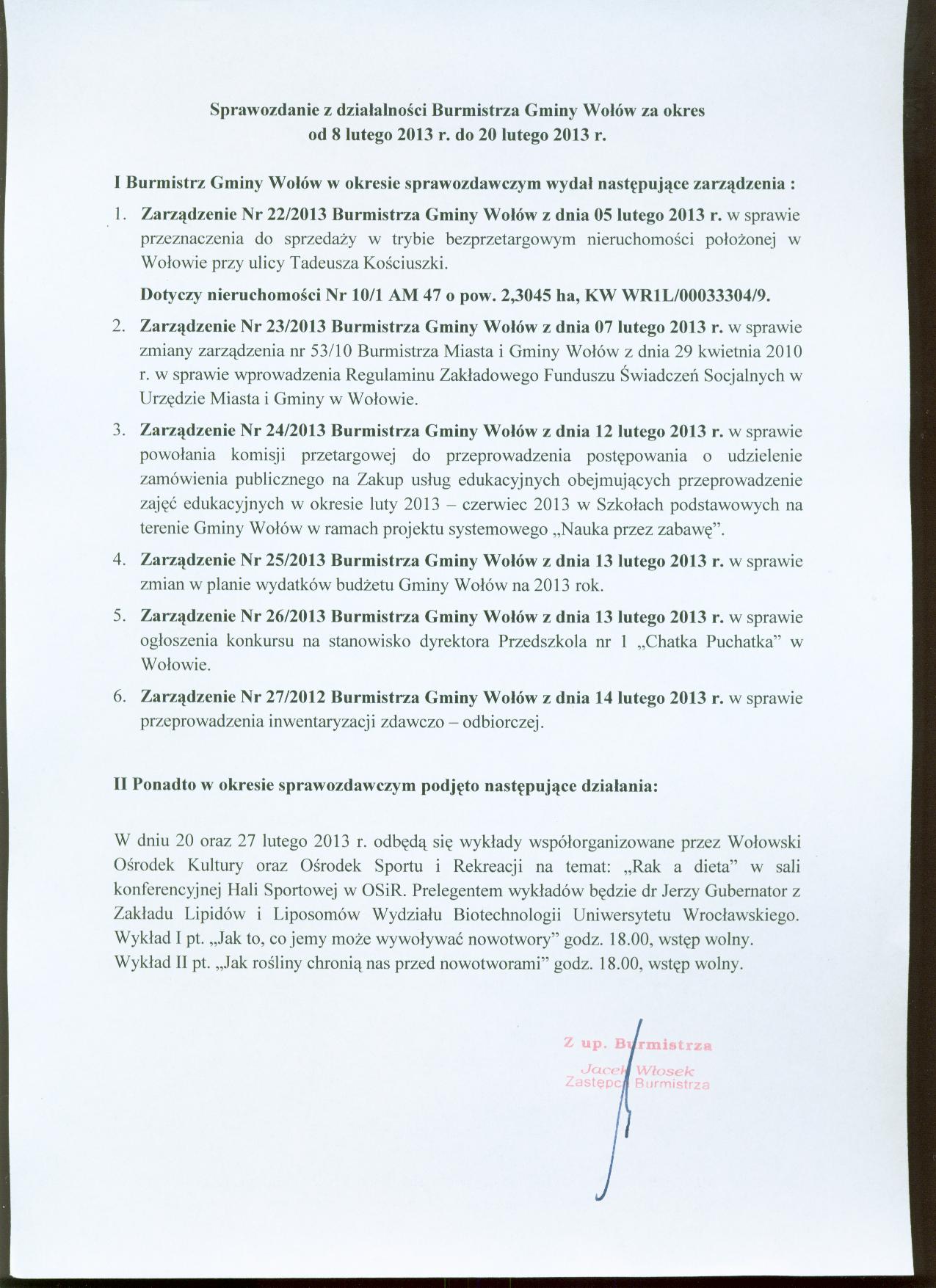 Sprawozdanie z działalności Burmistrza Gminy Wołów za okres
od 8 lutego 2013 r. do 20 lutego 2013 r.

I Burmistrz Gminy Wołów w okresie sprawozdawczym wydał następujące zarządzenia :

1. Zarządzenie Nr 22/2013 Burmistrza Gminy Wołów z dnia 05 lutego 2013 r. w sprawie przeznaczenia do sprzedaży w trybie bezprzetargowym nieruchomości położonej w Wołowie przy ulicy Tadeusza Kościuszki.

Dotyczy nieruchomości Nr 10/1 AM 47 o pow. 2,3045 ha, KW WR1L/00033304/9.

2. Zarządzenie Nr 23/2013 Burmistrza Gminy Wołów z dnia 07 lutego 2013 r. w sprawie zmiany zarządzenia nr 53/10 Burmistrza Miasta i Gminy Wołów z dnia 29 kwietnia 2010 r. w sprawie wprowadzenia Regulaminu Zakładowego Funduszu Świadczeń Socjalnych w Urzędzie Miasta i Gminy w Wołowie.

3. Zarządzenie Nr 24/2013 Burmistrza Gminy Wołów z dnia 12 lutego 2013 r. w sprawie powołania komisji przetargowej do przeprowadzenia postępowania o udzielenie zamówienia publicznego na Zakup usług edukacyjnych obejmujących przeprowadzenie zajęć edukacyjnych w okresie luty 2013 – czerwiec 2013 w Szkołach podstawowych na terenie Gminy Wołów w ramach projektu systemowego „Nauka przez zabawę".

4. Zarządzenie Nr 25/2013 Burmistrza Gminy Wołów z dnia 13 lutego 2013 r. w sprawie zmian w planie wydatków budżetu Gminy Wołów na 2013 rok.

5. Zarządzenie Nr 26/2013 Burmistrza Gminy Wołów z dnia 13 lutego 2013 r. w sprawie ogłoszenia konkursu na stanowisko dyrektora Przedszkola nr 1 „Chatka Puchatka" w Wołowie.

6. Zarządzenie Nr 27/2012 Burmistrza Gminy Wołów z dnia 14 lutego 2013 r. w sprawie przeprowadzenia inwentaryzacji zdawczo – odbiorczej.

II Ponadto w okresie sprawozdawczym podjęto następujące działania:

W dniu 20 oraz 27 lutego 2013 r. odbędą się wykłady współorganizowane przez Wołowski Ośrodek Kultury oraz Ośrodek Sportu i Rekreacji na temat: „Rak a dieta" w sali konferencyjnej Hali Sportowej w OSiR. Prelegentem wykładów będzie dr Jerzy Gubernator z Zakładu Lipidów i Liposomów Wydziału Biotechnologii Uniwersytetu Wrocławskiego.
Wykład I pt. „Jak to, co jemy może wywoływać nowotwory" godz. 18.00, wstęp wolny.
Wykład II pt. „Jak rośliny chronią nas przed nowotworami" godz. 18.00, wstęp wolny.

Z up. Burmistrza
Jacek Włosek
Zastępca Burmistrza